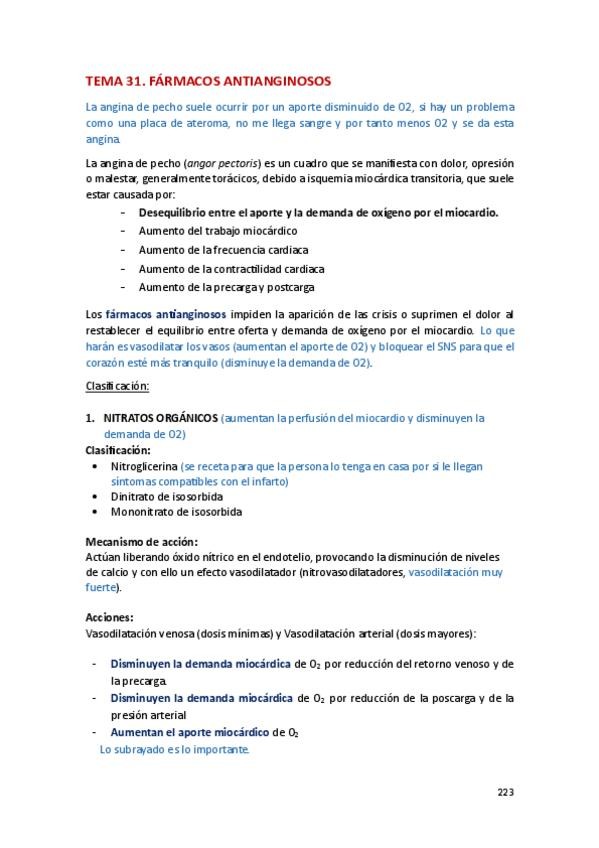 TEMA 31. FÁRMACOS ANTIANGINOSOS

La angina de pecho suele ocurrir por un aporte disminuido de O2, si hay un problema como una placa de ateroma, no me llega sangre y por tanto menos O2 y se da esta angina.

La angina de pecho (angor pectoris) es un cuadro que se manifiesta con dolor, opresión o malestar, generalmente torácicos, debido a isquemia miocárdica transitoria, que suele estar causada por:

- Desequilibrio entre el aporte y la demanda de oxígeno por el miocardio.
- Aumento del trabajo miocárdico
- Aumento de la frecuencia cardiaca
- Aumento de la contractilidad cardiaca
- Aumento de la precarga y postcarga

Los fármacos antianginosos impiden la aparición de las crisis o suprimen el dolor al restablecer el equilibrio entre oferta y demanda de oxígeno por el miocardio. Lo que harán es vasodilatar los vasos (aumentan el aporte de O2) y bloquear el SNS para que el corazón esté más tranquilo (disminuye la demanda de O2).

Clasificación:

1. NITRATOS ORGÁNICOS (aumentan la perfusión del miocardio y disminuyen la demanda de O2)

Clasificación:
• Nitroglicerina (se receta para que la persona lo tenga en casa por si le llegan síntomas compatibles con el infarto)
• Dinitrato de isosorbida
• Mononitrato de isosorbida

Mecanismo de acción:
Actúan liberando óxido nítrico en el endotelio, provocando la disminución de niveles de calcio y con ello un efecto vasodilatador (nitrovasodilatadores, vasodilatación muy fuerte).

Acciones:
Vasodilatación venosa (dosis mínimas) y Vasodilatación arterial (dosis mayores):

- Disminuyen la demanda miocárdica de $O_2$ por reducción del retorno venoso y de la precarga.
- Disminuyen la demanda miocárdica de $O_2$ por reducción de la poscarga y de la presión arterial
- Aumentan el aporte miocárdico de $O_2$

Lo subrayado es lo importante.

223